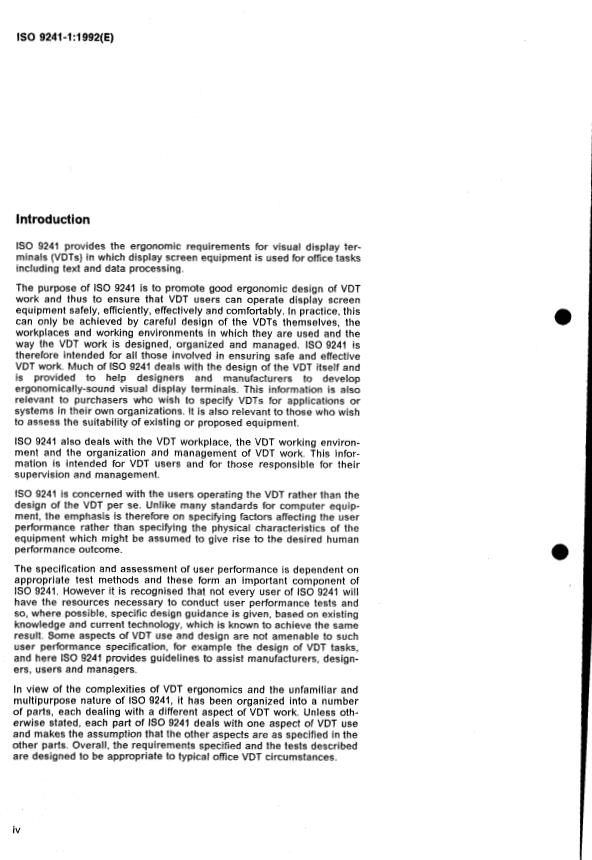 ISO 9241-1:1992(E)

Introduction

ISO 9241 provides the ergonomic requirements for visual display terminals (VDTs) in which display screen equipment is used for office tasks including text and data processing.

The purpose of ISO 9241 is to promote good ergonomic design of VDT work and thus to ensure that VDT users can operate display screen equipment safely, efficiently, effectively and comfortably. In practice, this can only be achieved by careful design of the VDTs themselves, the workplaces and working environments in which they are used and the way the VDT work is designed, organized and managed. ISO 9241 is therefore intended for all those involved in ensuring safe and effective VDT work. Much of ISO 9241 deals with the design of the VDT itself and is provided to help designers and manufacturers to develop ergonomically-sound visual display terminals. This information is also relevant to purchasers who wish to specify VDTs for applications or systems in their own organizations. It is also relevant to those who wish to assess the suitability of existing or proposed equipment.

ISO 9241 also deals with the VDT workplace, the VDT working environment and the organization and management of VDT work. This information is intended for VDT users and for those responsible for their supervision and management.

ISO 9241 is concerned with the users operating the VDT rather than the design of the VDT per se. Unlike many standards for computer equipment, the emphasis is therefore on specifying factors affecting the user performance rather than specifying the physical characteristics of the equipment which might be assumed to give rise to the desired human performance outcome.

The specification and assessment of user performance is dependent on appropriate test methods and these form an important component of ISO 9241. However it is recognised that not every user of ISO 9241 will have the resources necessary to conduct user performance tests and so, where possible, specific design guidance is given, based on existing knowledge and current technology, which is known to achieve the same result. Some aspects of VDT use and design are not amenable to such user performance specification, for example the design of VDT tasks, and here ISO 9241 provides guidelines to assist manufacturers, designers, users and managers.

In view of the complexities of VDT ergonomics and the unfamiliar and multipurpose nature of ISO 9241, it has been organized into a number of parts, each dealing with a different aspect of VDT work. Unless otherwise stated, each part of ISO 9241 deals with one aspect of VDT use and makes the assumption that the other aspects are as specified in the other parts. Overall, the requirements specified and the tests described are designed to be appropriate to typical office VDT circumstances.

iv